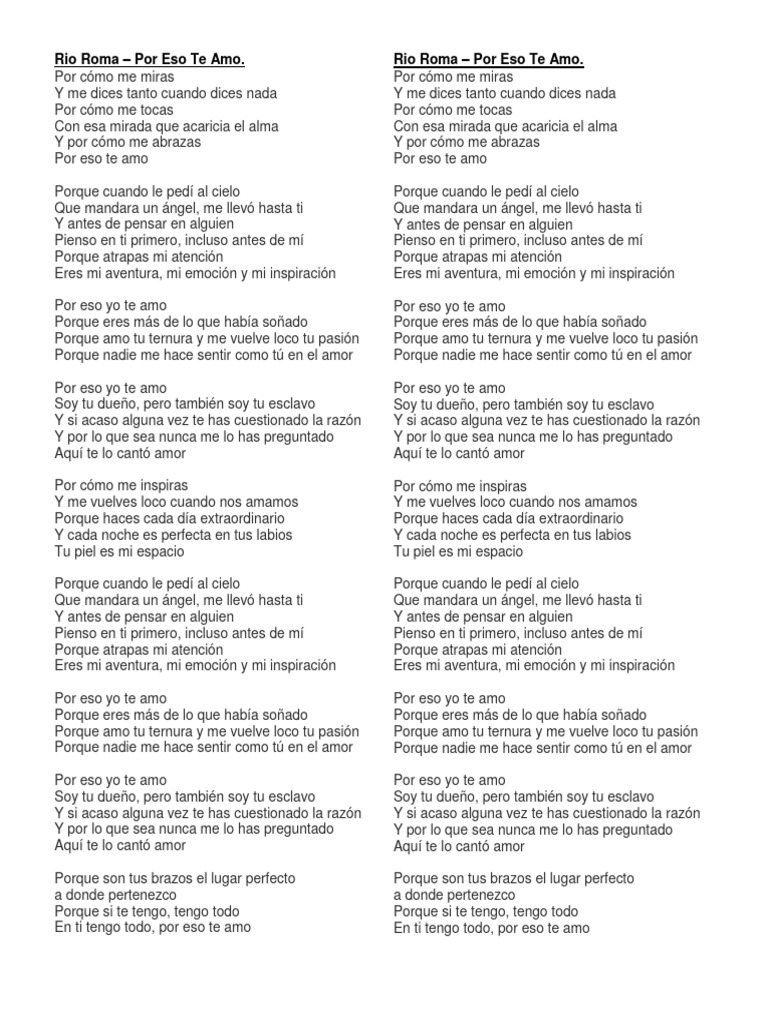 Rio Roma – Por Eso Te Amo.
Por cómo me miras
Y me dices tanto cuando dices nada
Por cómo me tocas
Con esa mirada que acaricia el alma
Y por cómo me abrazas
Por eso te amo

Porque cuando le pedí al cielo
Que mandara un ángel, me llevó hasta ti
Y antes de pensar en alguien
Pienso en ti primero, incluso antes de mí
Porque atrapas mi atención
Eres mi aventura, mi emoción y mi inspiración

Por eso yo te amo
Porque eres más de lo que había soñado
Porque amo tu ternura y me vuelve loco tu pasión
Porque nadie me hace sentir como tú en el amor

Por eso yo te amo
Soy tu dueño, pero también soy tu esclavo
Y si acaso alguna vez te has cuestionado la razón
Y por lo que sea nunca me lo has preguntado
Aquí te lo cantó amor

Por cómo me inspiras
Y me vuelves loco cuando nos amamos
Porque haces cada día extraordinario
Y cada noche es perfecta en tus labios
Tu piel es mi espacio

Porque cuando le pedí al cielo
Que mandara un ángel, me llevó hasta ti
Y antes de pensar en alguien
Pienso en ti primero, incluso antes de mí
Porque atrapas mi atención
Eres mi aventura, mi emoción y mi inspiración

Por eso yo te amo
Porque eres más de lo que había soñado
Porque amo tu ternura y me vuelve loco tu pasión
Porque nadie me hace sentir como tú en el amor

Por eso yo te amo
Soy tu dueño, pero también soy tu esclavo
Y si acaso alguna vez te has cuestionado la razón
Y por lo que sea nunca me lo has preguntado
Aquí te lo cantó amor

Porque son tus brazos el lugar perfecto
a donde pertenezco
Porque si te tengo, tengo todo
En ti tengo todo, por eso te amo

Rio Roma – Por Eso Te Amo.
Por cómo me miras
Y me dices tanto cuando dices nada
Por cómo me tocas
Con esa mirada que acaricia el alma
Y por cómo me abrazas
Por eso te amo

Porque cuando le pedí al cielo
Que mandara un ángel, me llevó hasta ti
Y antes de pensar en alguien
Pienso en ti primero, incluso antes de mí
Porque atrapas mi atención
Eres mi aventura, mi emoción y mi inspiración

Por eso yo te amo
Porque eres más de lo que había soñado
Porque amo tu ternura y me vuelve loco tu pasión
Porque nadie me hace sentir como tú en el amor

Por eso yo te amo
Soy tu dueño, pero también soy tu esclavo
Y si acaso alguna vez te has cuestionado la razón
Y por lo que sea nunca me lo has preguntado
Aquí te lo cantó amor

Por cómo me inspiras
Y me vuelves loco cuando nos amamos
Porque haces cada día extraordinario
Y cada noche es perfecta en tus labios
Tu piel es mi espacio

Porque cuando le pedí al cielo
Que mandara un ángel, me llevó hasta ti
Y antes de pensar en alguien
Pienso en ti primero, incluso antes de mí
Porque atrapas mi atención
Eres mi aventura, mi emoción y mi inspiración

Por eso yo te amo
Porque eres más de lo que había soñado
Porque amo tu ternura y me vuelve loco tu pasión
Porque nadie me hace sentir como tú en el amor

Por eso yo te amo
Soy tu dueño, pero también soy tu esclavo
Y si acaso alguna vez te has cuestionado la razón
Y por lo que sea nunca me lo has preguntado
Aquí te lo cantó amor

Porque son tus brazos el lugar perfecto
a donde pertenezco
Porque si te tengo, tengo todo
En ti tengo todo, por eso te amo